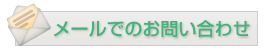 メールでのお問い合わせ